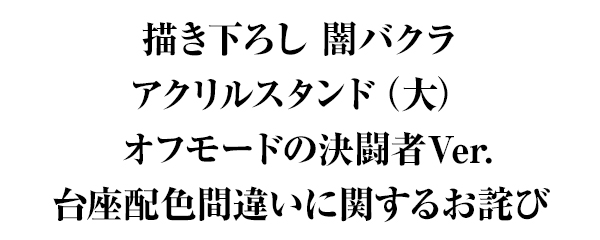 描き下ろし 闇バクラ
アクリルスタンド（大）
オフモードの決闘者Ver.
台座配色間違いに関するお詫び